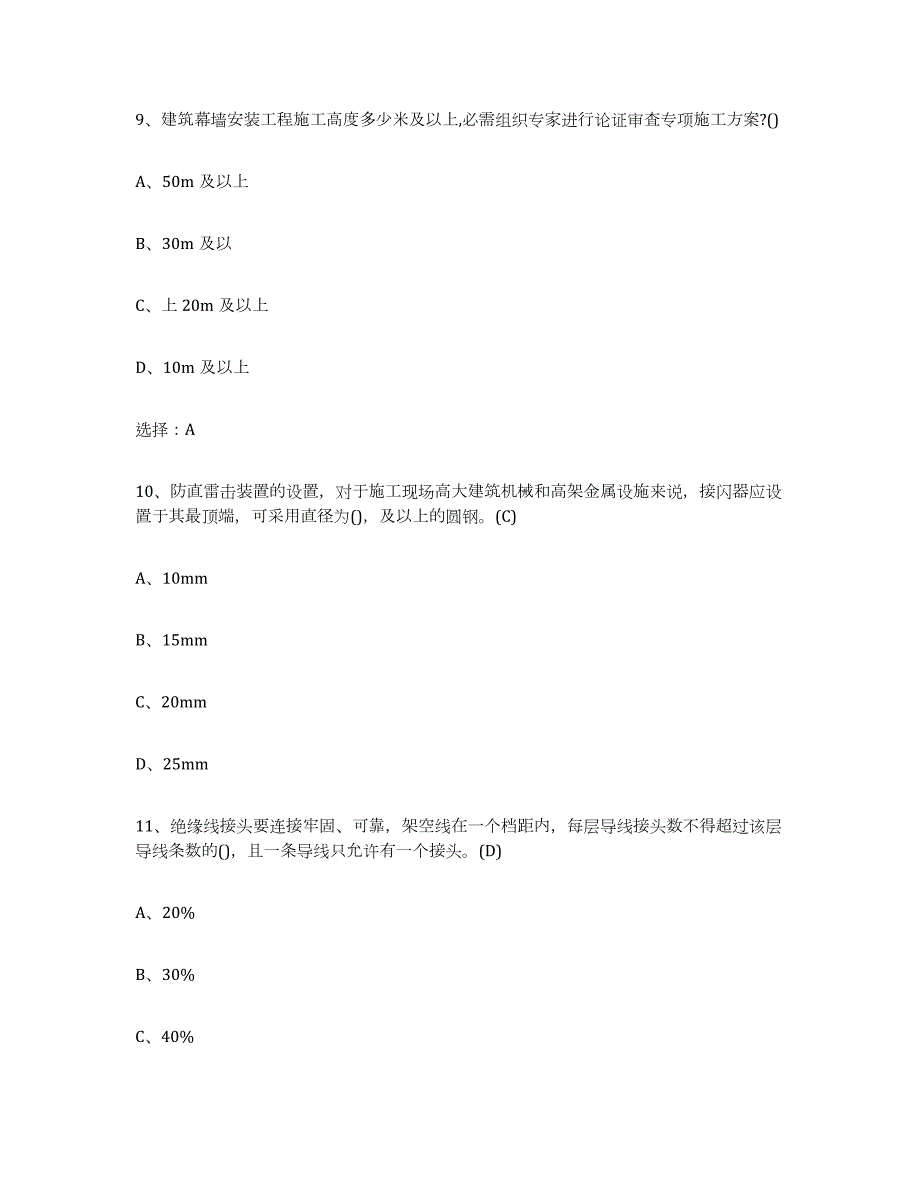 9、建筑幕墙安装工程施工高度多少米及以上,必需组织专家进行论证审查专项施工方案?()

A、50m 及以上

B、30m 及以

C、上 20m 及以上

D、10m 及以上

选择：A

10、防直雷击装置的设置，对于施工现场高大建筑机械和高架金属设施来说，接闪器应设置于其最顶端，可采用直径为()，及以上的圆钢。(C)

A、10mm

B、15mm

C、20mm

D、25mm

11、绝缘线接头要连接牢固、可靠，架空线在一个档距内，每层导线接头数不得超过该层导线条数的()，且一条导线只允许有一个接头。(D)

A、20%

B、30%

C、40%